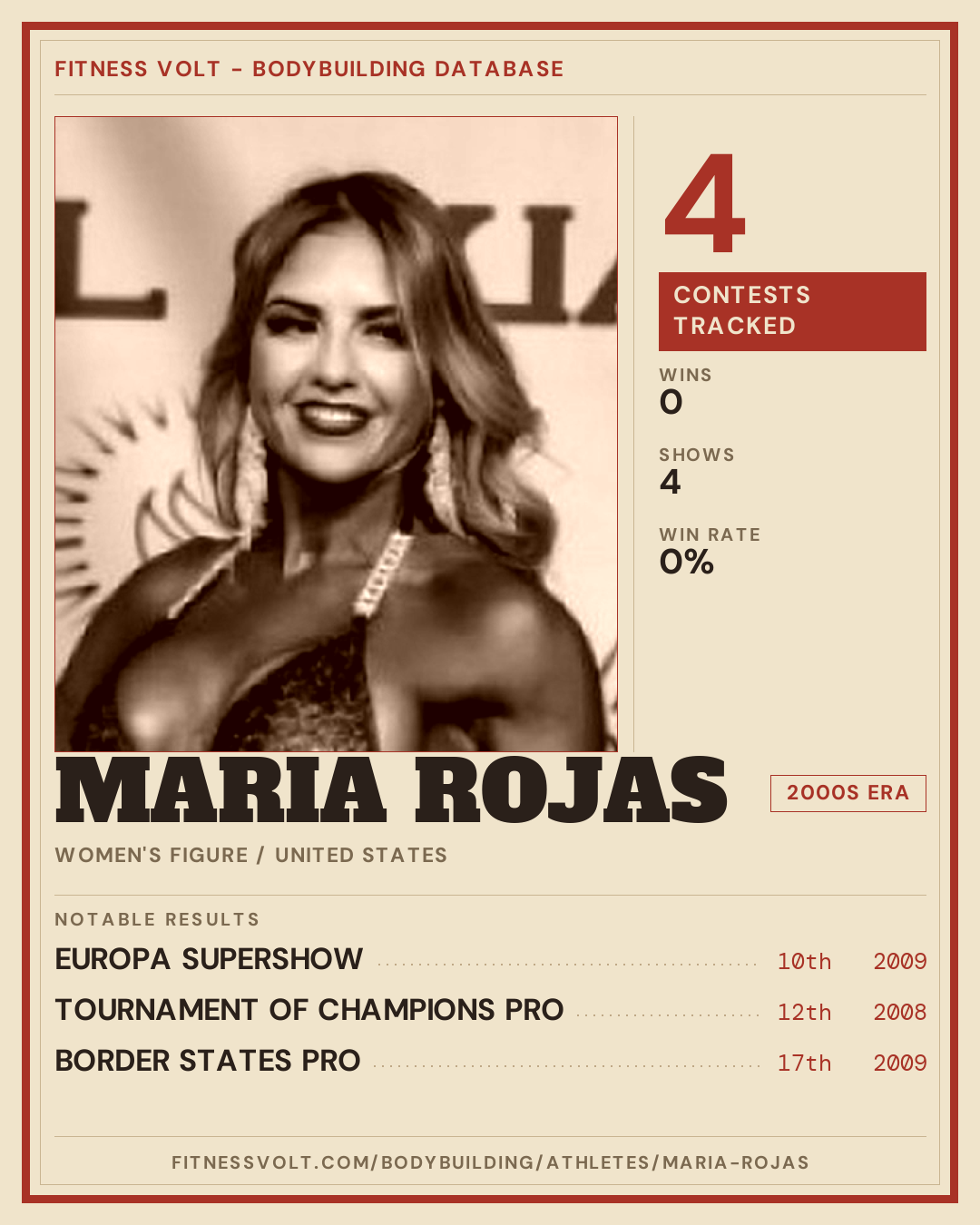 FITNESS VOLT - BODYBUILDING DATABASE

4

CONTESTS TRACKED

WINS
0

SHOWS
4

WIN RATE
0%

MARIA ROJAS

2000S ERA

WOMEN'S FIGURE / UNITED STATES

NOTABLE RESULTS

EUROPA SUPERSHOW 10th 2009

TOURNAMENT OF CHAMPIONS PRO 12th 2008

BORDER STATES PRO 17th 2009

FITNESSVOLT.COM/BODYBUILDING/ATHLETES/MARIA-ROJAS